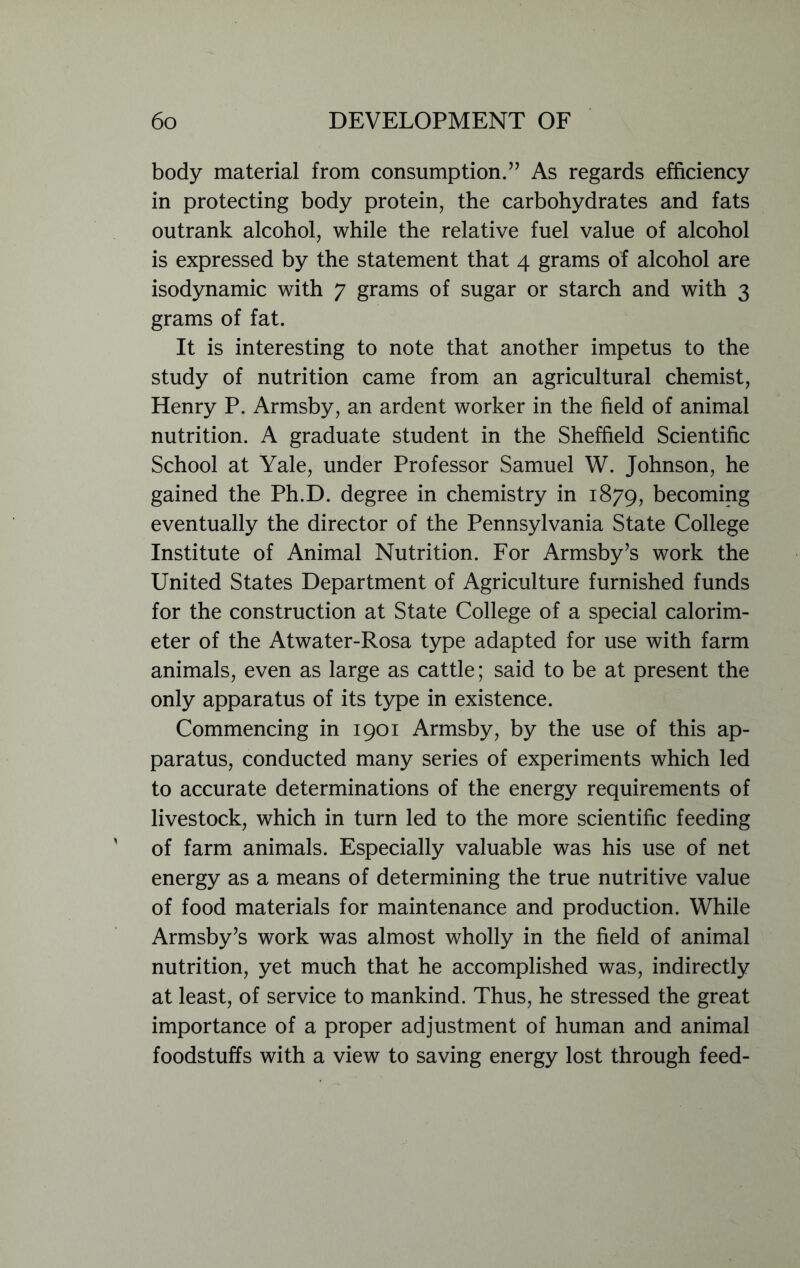 60 DEVELOPMENT OF

body material from consumption.” As regards efficiency in protecting body protein, the carbohydrates and fats outrank alcohol, while the relative fuel value of alcohol is expressed by the statement that 4 grams of alcohol are isodynamic with 7 grams of sugar or starch and with 3 grams of fat.

It is interesting to note that another impetus to the study of nutrition came from an agricultural chemist, Henry P. Armsby, an ardent worker in the field of animal nutrition. A graduate student in the Sheffield Scientific School at Yale, under Professor Samuel W. Johnson, he gained the Ph.D. degree in chemistry in 1879, becoming eventually the director of the Pennsylvania State College Institute of Animal Nutrition. For Armsby’s work the United States Department of Agriculture furnished funds for the construction at State College of a special calorimeter of the Atwater-Rosa type adapted for use with farm animals, even as large as cattle; said to be at present the only apparatus of its type in existence.

Commencing in 1901 Armsby, by the use of this apparatus, conducted many series of experiments which led to accurate determinations of the energy requirements of livestock, which in turn led to the more scientific feeding of farm animals. Especially valuable was his use of net energy as a means of determining the true nutritive value of food materials for maintenance and production. While Armsby’s work was almost wholly in the field of animal nutrition, yet much that he accomplished was, indirectly at least, of service to mankind. Thus, he stressed the great importance of a proper adjustment of human and animal foodstuffs with a view to saving energy lost through feed-